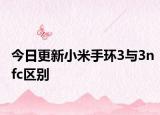 今日更新小米手环3与3nfc区别